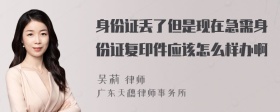 身份证丢了但是现在急需身份证复印件应该怎么样办啊

吴莉 律师
广东天穗律师事务所